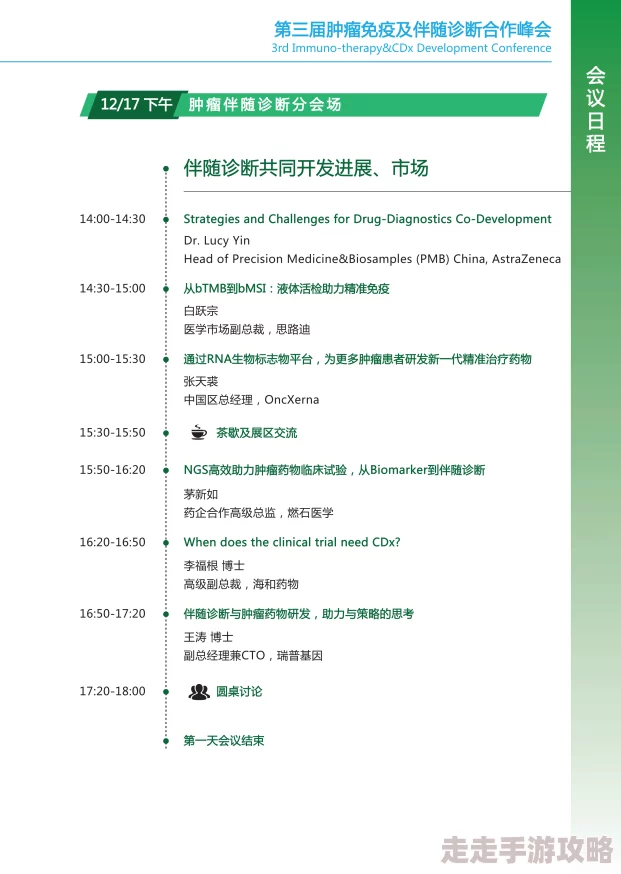 第三届肿瘤免疫及伴随诊断合作峰会
3rd Immuno-therapy&CDx Development Conference

会议日程

12/17 下午 肿瘤伴随诊断分会场

伴随诊断共同开发进展、市场

14:00-14:30 Strategies and Challenges for Drug-Diagnostics Co-Development
Dr. Lucy Yin
Head of Precision Medicine&Biosamples (PMB) China, AstraZeneca

14:30-15:00 从bTMB到bMSI：液体活检助力精准免疫
白跃宗
医学市场副总裁，思路迪

15:00-15:30 通过RNA生物标志物平台，为更多肿瘤患者研发新一代精准治疗药物
张天裘
中国区总经理，OncXerna

15:30-15:50 茶歇及展区交流

15:50-16:20 NGS高效助力肿瘤药物临床试验，从Biomarker到伴随诊断
茅新如
药企合作高级总监，燃石医学

16:20-16:50 When does the clinical trial need CDx?
李福根 博士
高级副总裁，海和药物

16:50-17:20 伴随诊断与肿瘤药物研发，助力与策略的思考
王涛 博士
副总经理兼CTO，瑞普基因

17:20-18:00 圆桌讨论

第一天会议结束

走走手游攻略